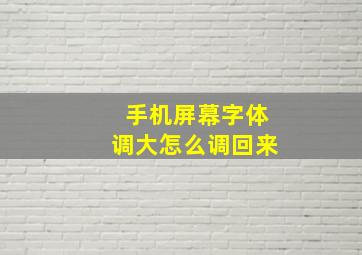 手机屏幕字体
调大怎么调回来